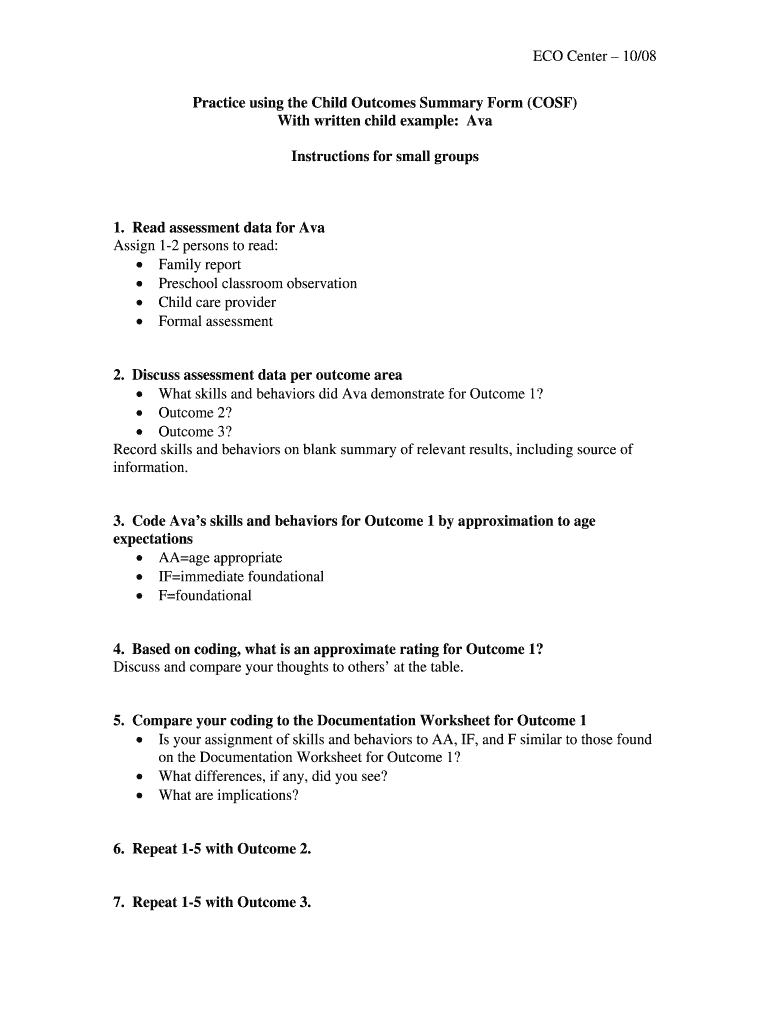 ECO Center – 10/08

Practice using the Child Outcomes Summary Form (COSF)
With written child example: Ava

Instructions for small groups

1. Read assessment data for Ava
Assign 1-2 persons to read:
• Family report
• Preschool classroom observation
• Child care provider
• Formal assessment

2. Discuss assessment data per outcome area
• What skills and behaviors did Ava demonstrate for Outcome 1?
• Outcome 2?
• Outcome 3?
Record skills and behaviors on blank summary of relevant results, including source of information.

3. Code Ava's skills and behaviors for Outcome 1 by approximation to age expectations
• AA=age appropriate
• IF=immediate foundational
• F=foundational

4. Based on coding, what is an approximate rating for Outcome 1?
Discuss and compare your thoughts to others' at the table.

5. Compare your coding to the Documentation Worksheet for Outcome 1
• Is your assignment of skills and behaviors to AA, IF, and F similar to those found on the Documentation Worksheet for Outcome 1?
• What differences, if any, did you see?
• What are implications?

6. Repeat 1-5 with Outcome 2.

7. Repeat 1-5 with Outcome 3.